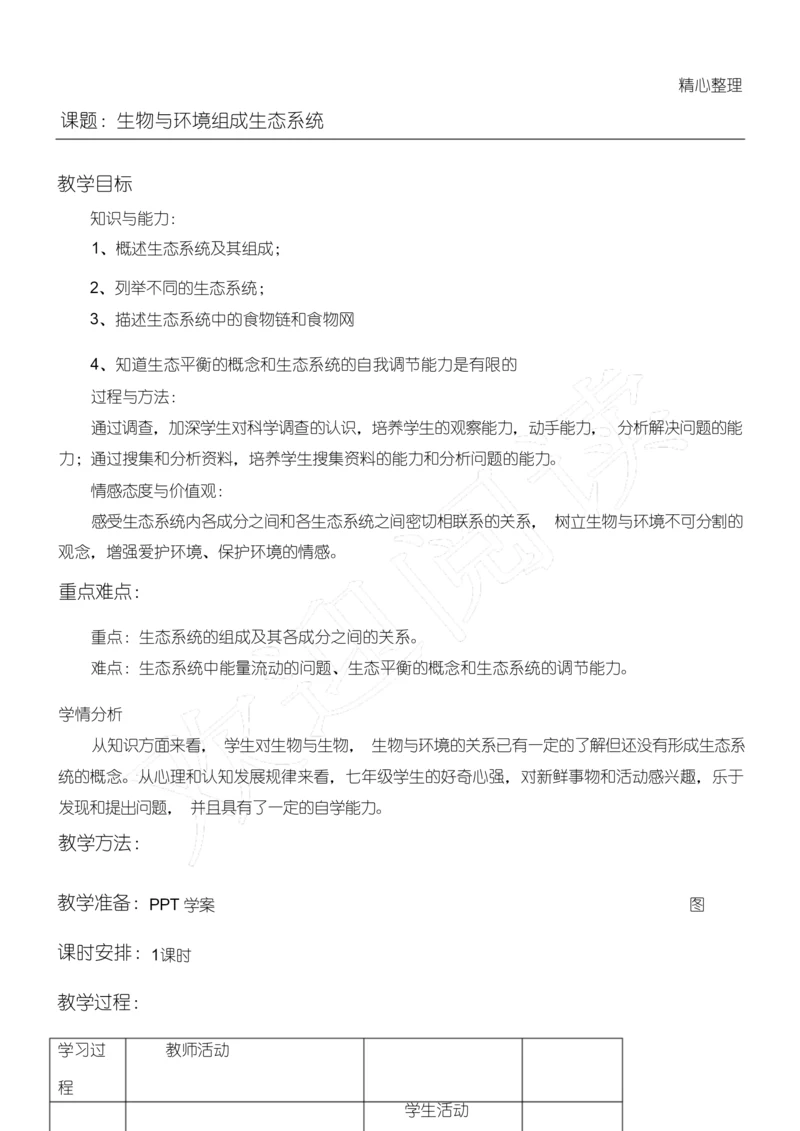 精心整理

课题：生物与环境组成生态系统

教学目标

知识与能力：

1、概述生态系统及其组成；

2、列举不同的生态系统；

3、描述生态系统中的食物链和食物网

4、知道生态平衡的概念和生态系统的自我调节能力是有限的

过程与方法：

通过调查，加深学生对科学调查的认识，培养学生的观察能力，动手能力， 分析解决问题的能力；通过搜集和分析资料，培养学生搜集资料的能力和分析问题的能力。

情感态度与价值观：

感受生态系统内各成分之间和各生态系统之间密切相联系的关系， 树立生物与环境不可分割的观念，增强爱护环境、保护环境的情感。

重点难点：

重点：生态系统的组成及其各成分之间的关系。

难点：生态系统中能量流动的问题、生态平衡的概念和生态系统的调节能力。

学情分析

从知识方面来看， 学生对生物与生物， 生物与环境的关系已有一定的了解但还没有形成生态系统的概念。从心理和认知发展规律来看，七年级学生的好奇心强，对新鲜事物和活动感兴趣，乐于发现和提出问题， 并且具有了一定的自学能力。

教学方法：

教学准备：PPT 学案 图

课时安排：1课时

教学过程：

| 学习过程 | 教师活动 | | |
|---|---|---|---|
| | | 学生活动 | |